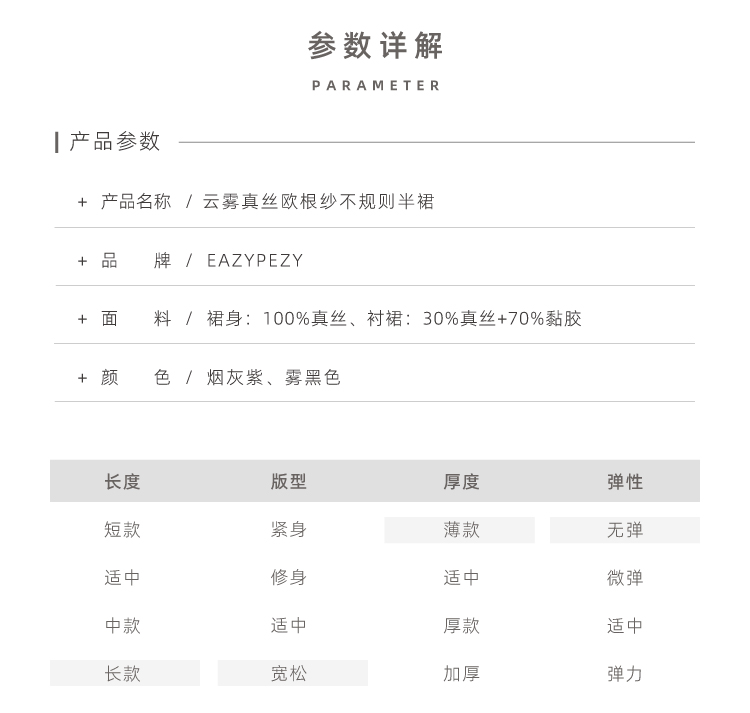 参数详解

PARAMETER

产品参数

+ 产品名称 / 云雾真丝欧根纱不规则半裙

+ 品　牌 / EAZYPEZY

+ 面　料 / 裙身：100%真丝、衬裙：30%真丝+70%黏胶

+ 颜　色 / 烟灰紫、雾黑色

| 长度 | 版型 | 厚度 | 弹性 |
|---|---|---|---|
| 短款 | 紧身 | 薄款 | 无弹 |
| 适中 | 修身 | 适中 | 微弹 |
| 中款 | 适中 | 厚款 | 适中 |
| 长款 | 宽松 | 加厚 | 弹力 |